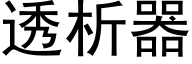 透析器